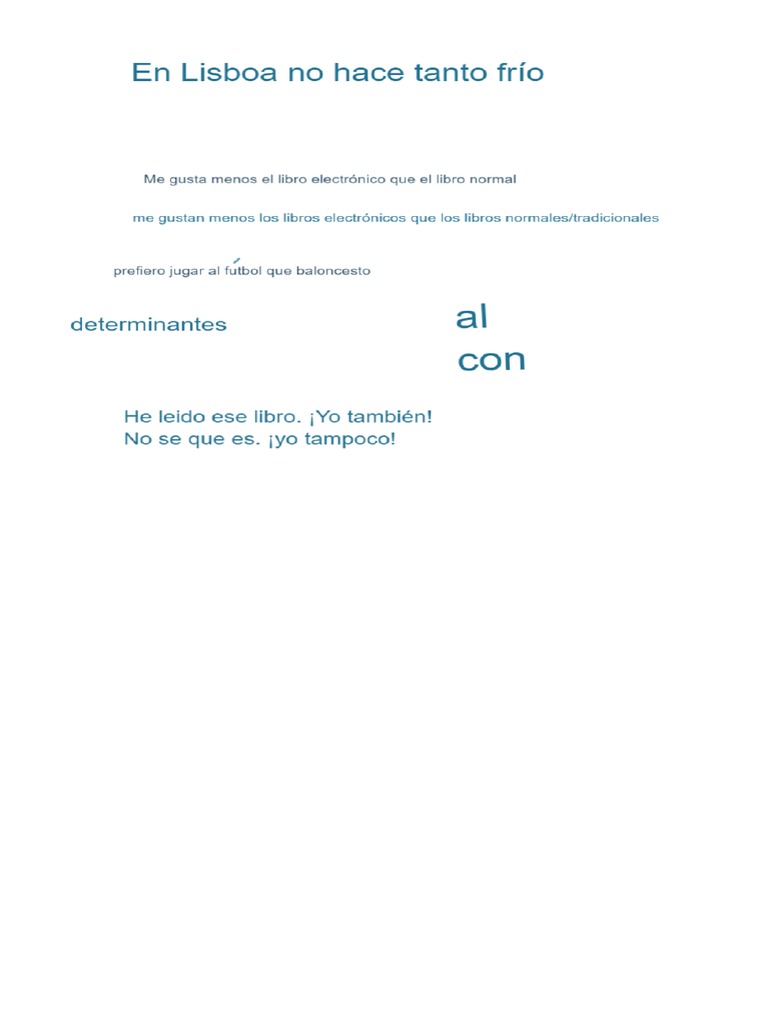 En Lisboa no hace tanto frío

Me gusta menos el libro electrónico que el libro normal

me gustan menos los libros electrónicos que los libros normales/tradicionales

prefiero jugar al fútbol que baloncesto

determinantes

al
con

He leido ese libro. ¡Yo también!
No se que es. ¡yo tampoco!